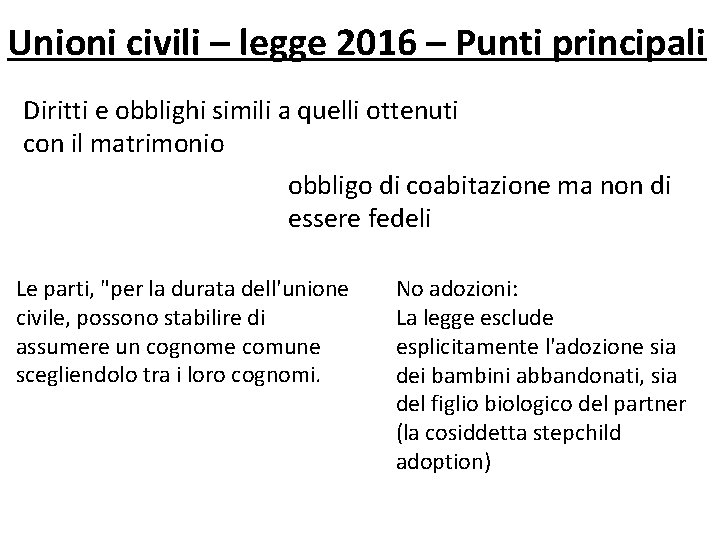 Unioni civili – legge 2016 – Punti principali

Diritti e obblighi simili a quelli ottenuti con il matrimonio

obbligo di coabitazione ma non di essere fedeli

Le parti, "per la durata dell'unione civile, possono stabilire di assumere un cognome comune scegliendolo tra i loro cognomi.

No adozioni:
La legge esclude esplicitamente l'adozione sia dei bambini abbandonati, sia del figlio biologico del partner (la cosiddetta stepchild adoption)